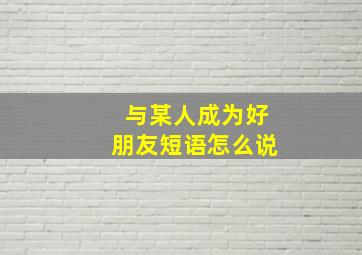 与某人成为好朋友短语怎么说